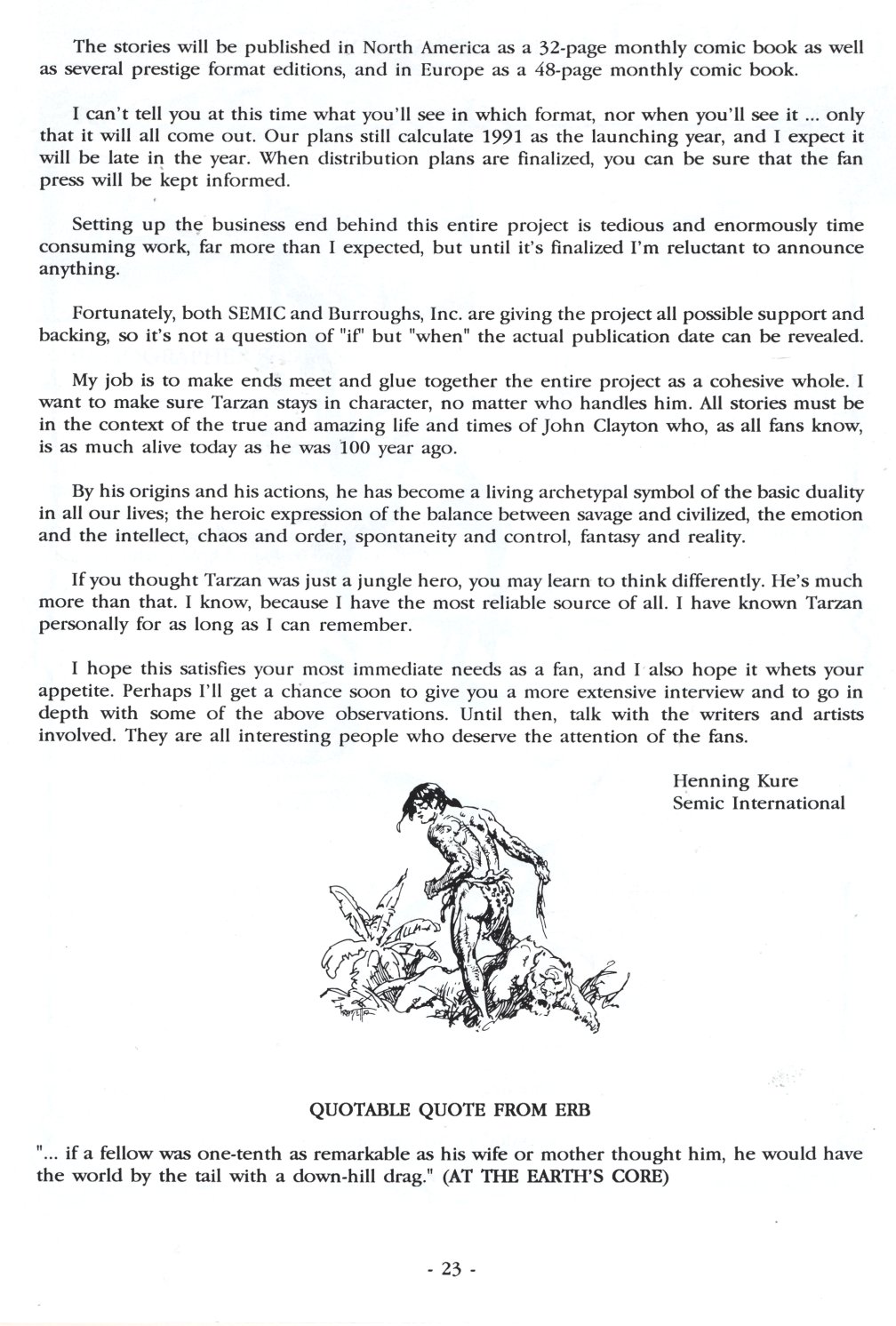 The stories will be published in North America as a 32-page monthly comic book as well as several prestige format editions, and in Europe as a 48-page monthly comic book.

I can't tell you at this time what you'll see in which format, nor when you'll see it ... only that it will all come out. Our plans still calculate 1991 as the launching year, and I expect it will be late in the year. When distribution plans are finalized, you can be sure that the fan press will be kept informed.

Setting up the business end behind this entire project is tedious and enormously time consuming work, far more than I expected, but until it's finalized I'm reluctant to announce anything.

Fortunately, both SEMIC and Burroughs, Inc. are giving the project all possible support and backing, so it's not a question of "if" but "when" the actual publication date can be revealed.

My job is to make ends meet and glue together the entire project as a cohesive whole. I want to make sure Tarzan stays in character, no matter who handles him. All stories must be in the context of the true and amazing life and times of John Clayton who, as all fans know, is as much alive today as he was 100 year ago.

By his origins and his actions, he has become a living archetypal symbol of the basic duality in all our lives; the heroic expression of the balance between savage and civilized, the emotion and the intellect, chaos and order, spontaneity and control, fantasy and reality.

If you thought Tarzan was just a jungle hero, you may learn to think differently. He's much more than that. I know, because I have the most reliable source of all. I have known Tarzan personally for as long as I can remember.

I hope this satisfies your most immediate needs as a fan, and I also hope it whets your appetite. Perhaps I'll get a chance soon to give you a more extensive interview and to go in depth with some of the above observations. Until then, talk with the writers and artists involved. They are all interesting people who deserve the attention of the fans.

Henning Kure
Semic International

QUOTABLE QUOTE FROM ERB

"... if a fellow was one-tenth as remarkable as his wife or mother thought him, he would have the world by the tail with a down-hill drag." (AT THE EARTH'S CORE)

- 23 -